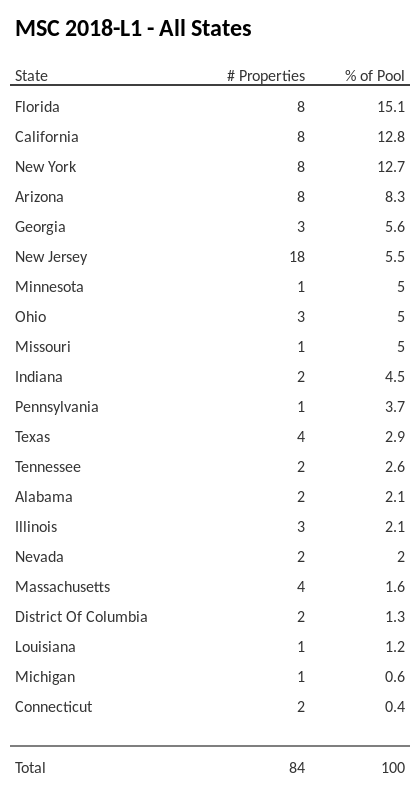 MSC 2018-L1 - All States

| State | # Properties | % of Pool |
|---|---|---|
| Florida | 8 | 15.1 |
| California | 8 | 12.8 |
| New York | 8 | 12.7 |
| Arizona | 8 | 8.3 |
| Georgia | 3 | 5.6 |
| New Jersey | 18 | 5.5 |
| Minnesota | 1 | 5 |
| Ohio | 3 | 5 |
| Missouri | 1 | 5 |
| Indiana | 2 | 4.5 |
| Pennsylvania | 1 | 3.7 |
| Texas | 4 | 2.9 |
| Tennessee | 2 | 2.6 |
| Alabama | 2 | 2.1 |
| Illinois | 3 | 2.1 |
| Nevada | 2 | 2 |
| Massachusetts | 4 | 1.6 |
| District Of Columbia | 2 | 1.3 |
| Louisiana | 1 | 1.2 |
| Michigan | 1 | 0.6 |
| Connecticut | 2 | 0.4 |
| Total | 84 | 100 |